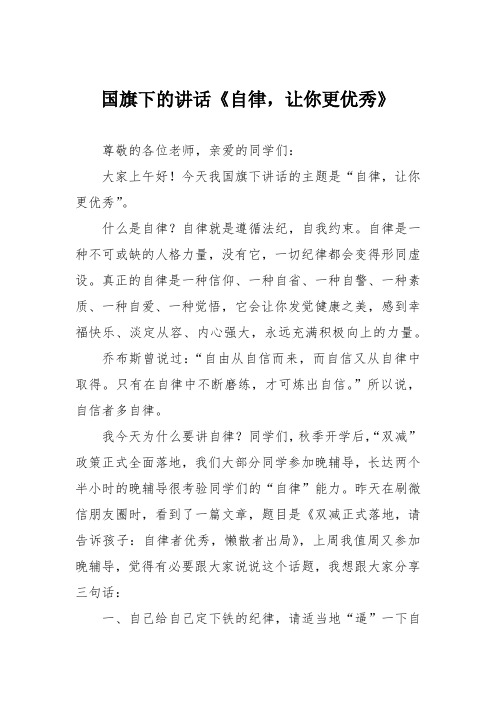 国旗下的讲话《自律，让你更优秀》

尊敬的各位老师，亲爱的同学们：

大家上午好！今天我国旗下讲话的主题是“自律，让你更优秀”。

什么是自律？自律就是遵循法纪，自我约束。自律是一种不可或缺的人格力量，没有它，一切纪律都会变得形同虚设。真正的自律是一种信仰、一种自省、一种自警、一种素质、一种自爱、一种觉悟，它会让你发觉健康之美，感到幸福快乐、淡定从容、内心强大，永远充满积极向上的力量。

乔布斯曾说过：“自由从自信而来，而自信又从自律中取得。只有在自律中不断磨练，才可炼出自信。”所以说，自信者多自律。

我今天为什么要讲自律？同学们，秋季开学后，“双减”政策正式全面落地，我们大部分同学参加晚辅导，长达两个半小时的晚辅导很考验同学们的“自律”能力。昨天在刷微信朋友圈时，看到了一篇文章，题目是《双减正式落地，请告诉孩子：自律者优秀，懒散者出局》，上周我值周又参加晚辅导，觉得有必要跟大家说说这个话题，我想跟大家分享三句话：

一、自己给自己定下铁的纪律，请适当地“逼”一下自